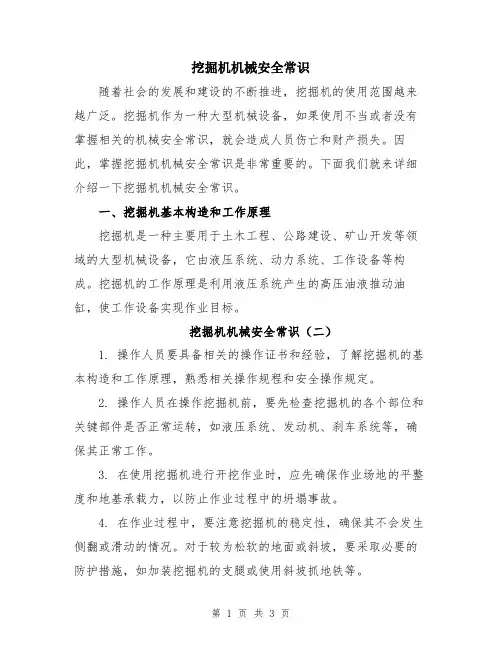 挖掘机机械安全常识

随着社会的发展和建设的不断推进，挖掘机的使用范围越来越广泛。挖掘机作为一种大型机械设备，如果使用不当或者没有掌握相关的机械安全常识，就会造成人员伤亡和财产损失。因此，掌握挖掘机机械安全常识是非常重要的。下面我们就来详细介绍一下挖掘机机械安全常识。

一、挖掘机基本构造和工作原理

挖掘机是一种主要用于土木工程、公路建设、矿山开发等领域的大型机械设备，它由液压系统、动力系统、工作设备等构成。挖掘机的工作原理是利用液压系统产生的高压油液推动油缸，使工作设备实现作业目标。

挖掘机机械安全常识（二）

1. 操作人员要具备相关的操作证书和经验，了解挖掘机的基本构造和工作原理，熟悉相关操作规程和安全操作规定。

2. 操作人员在操作挖掘机前，要先检查挖掘机的各个部位和关键部件是否正常运转，如液压系统、发动机、刹车系统等，确保其正常工作。

3. 在使用挖掘机进行开挖作业时，应先确保作业场地的平整度和地基承载力，以防止作业过程中的坍塌事故。

4. 在作业过程中，要注意挖掘机的稳定性，确保其不会发生侧翻或滑动的情况。对于较为松软的地面或斜坡，要采取必要的防护措施，如加装挖掘机的支腿或使用斜坡抓地铁等。

第 1 页 共 3 页